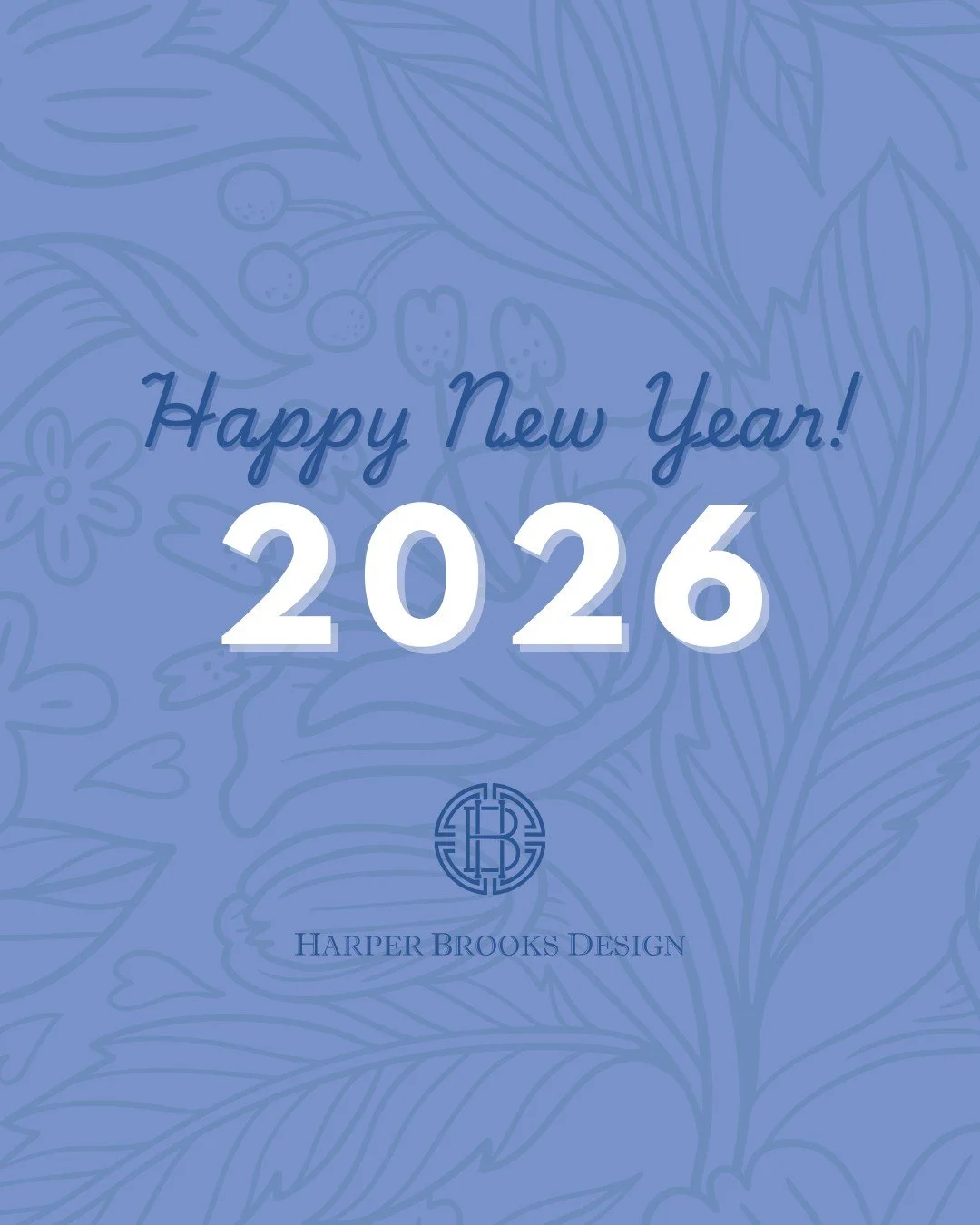 Happy New Year!
2026

HB

HARPER BROOKS DESIGN